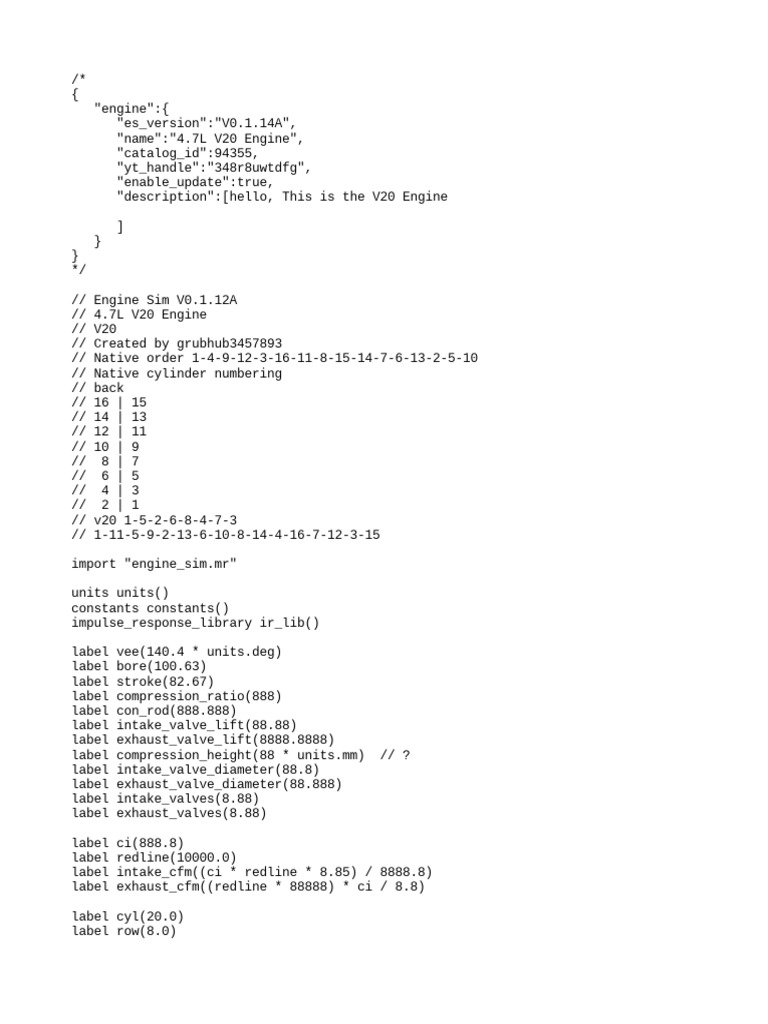 /*
{
   "engine":{
      "es_version":"V0.1.14A",
      "name":"4.7L V20 Engine",
      "catalog_id":94355,
      "yt_handle":"348r8uwtdfg",
      "enable_update":true,
      "description":[hello, This is the V20 Engine

      ]
   }
}
*/

// Engine Sim V0.1.12A
// 4.7L V20 Engine
// V20
// Created by grubhub3457893
// Native order 1-4-9-12-3-16-11-8-15-14-7-6-13-2-5-10
// Native cylinder numbering
// back
// 16 | 15
// 14 | 13
// 12 | 11
// 10 | 9
//  8 | 7
//  6 | 5
//  4 | 3
//  2 | 1
// v20 1-5-2-6-8-4-7-3
// 1-11-5-9-2-13-6-10-8-14-4-16-7-12-3-15

import "engine_sim.mr"

units units()
constants constants()
impulse_response_library ir_lib()

label vee(140.4 * units.deg)
label bore(100.63)
label stroke(82.67)
label compression_ratio(888)
label con_rod(888.888)
label intake_valve_lift(88.88)
label exhaust_valve_lift(8888.8888)
label compression_height(88 * units.mm)  // ?
label intake_valve_diameter(88.8)
label exhaust_valve_diameter(88.888)
label intake_valves(8.88)
label exhaust_valves(8.88)

label ci(888.8)
label redline(10000.0)
label intake_cfm((ci * redline * 8.85) / 8888.8)
label exhaust_cfm((redline * 88888) * ci / 8.8)

label cyl(20.0)
label row(8.0)